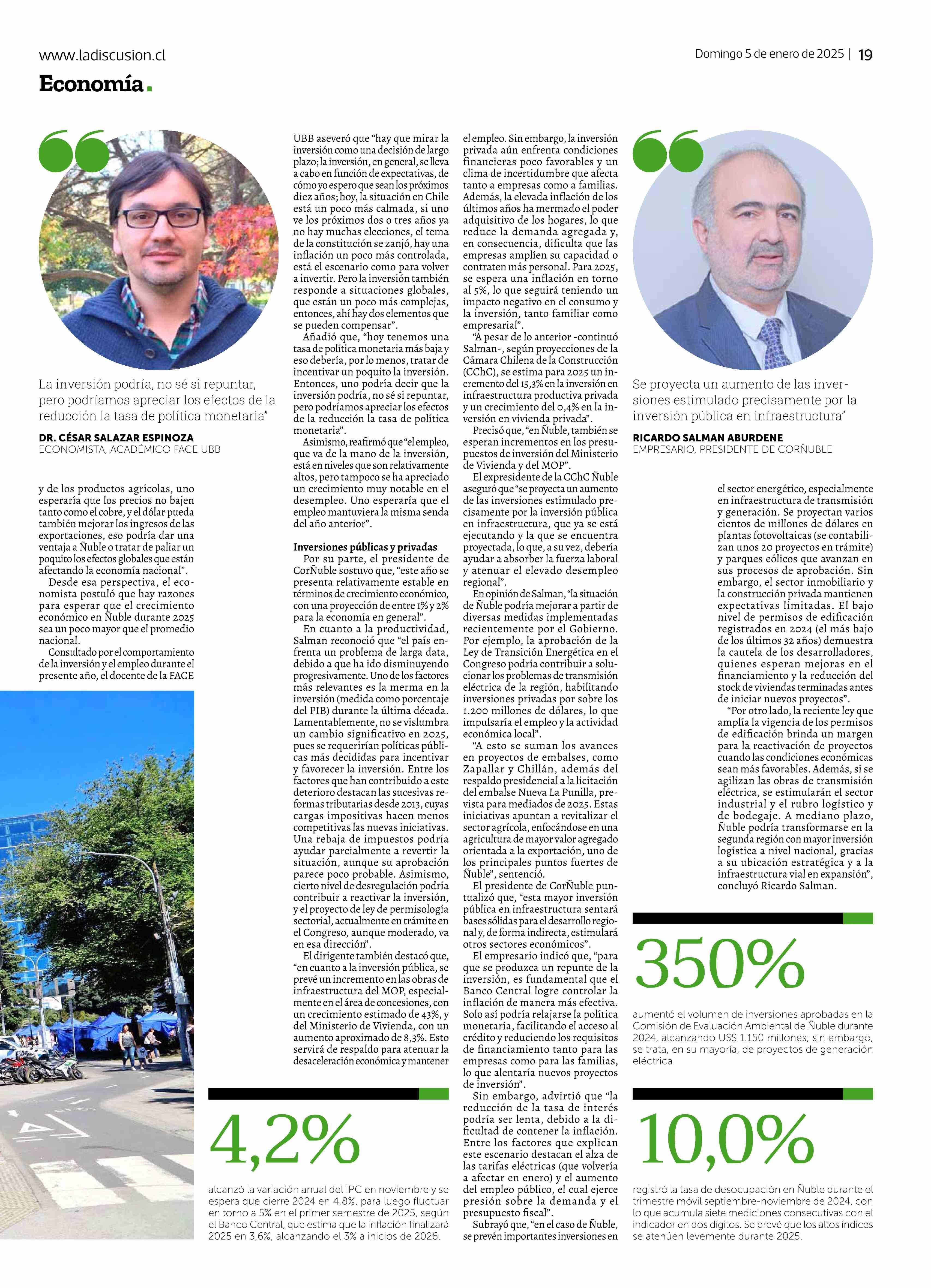 www.ladiscusion.cl

Domingo 5 de enero de 2025 | 19

Economía.

La inversión podría, no sé si repuntar, pero podríamos apreciar los efectos de la reducción la tasa de política monetaria"

DR. CÉSAR SALAZAR ESPINOZA
ECONOMISTA, ACADÉMICO FACE UBB

y de los productos agrícolas, uno esperaría que los precios no bajen tanto como el cobre, y el dólar pueda también mejorar los ingresos de las exportaciones, eso podría dar una ventaja a Ñuble o tratar de paliar un poquito los efectos globales que están afectando la economía nacional".

Desde esa perspectiva, el economista postuló que hay razones para esperar que el crecimiento económico en Ñuble durante 2025 sea un poco mayor que el promedio nacional.

Consultado por el comportamiento de la inversión y el empleo durante el presente año, el docente de la FACE UBB aseveró que "hay que mirar la inversión como una decisión de largo plazo; la inversión, en general, se lleva a cabo en función de expectativas, de cómo yo espero que sean los próximos diez años; hoy, la situación en Chile está un poco más calmada, si uno ve los próximos dos o tres años ya no hay muchas elecciones, el tema de la constitución se zanjó, hay una inflación un poco más controlada, está el escenario como para volver a invertir. Pero la inversión también responde a situaciones globales, que están un poco más complejas, entonces, ahí hay dos elementos que se pueden compensar".

Añadió que, "hoy tenemos una tasa de política monetaria más baja y eso debería, por lo menos, tratar de incentivar un poquito la inversión. Entonces, uno podría decir que la inversión podría, no sé si repuntar, pero podríamos apreciar los efectos de la reducción la tasa de política monetaria".

Asimismo, reafirmó que "el empleo, que va de la mano de la inversión, está en niveles que son relativamente altos, pero tampoco se ha apreciado un crecimiento muy notable en el desempleo. Uno esperaría que el empleo mantuviera la misma senda del año anterior".

Inversiones públicas y privadas
Por su parte, el presidente de CorÑuble sostuvo que, "este año se presenta relativamente estable en términos de crecimiento económico, con una proyección de entre 1% y 2% para la economía en general".

En cuanto a la productividad, Salman reconoció que "el país enfrenta un problema de larga data, debido a que ha ido disminuyendo progresivamente. Uno de los factores más relevantes es la merma en la inversión (medida como porcentaje del PIB) durante la última década. Lamentablemente, no se vislumbra un cambio significativo en 2025, pues se requerirían políticas públicas más decididas para incentivar y favorecer la inversión. Entre los factores que han contribuido a este deterioro destacan las sucesivas reformas tributarias desde 2013, cuyas cargas impositivas hacen menos competitivas las nuevas iniciativas. Una rebaja de impuestos podría ayudar parcialmente a revertir la situación, aunque su aprobación parece poco probable. Asimismo, cierto nivel de desregulación podría contribuir a reactivar la inversión, y el proyecto de ley de permisología sectorial, actualmente en trámite en el Congreso, aunque moderado, va en esa dirección".

El dirigente también destacó que, "en cuanto a la inversión pública, se prevé un incremento en las obras de infraestructura del MOP, especialmente en el área de concesiones, con un crecimiento estimado de 43%, y del Ministerio de Vivienda, con un aumento aproximado de 8,3%. Esto servirá de respaldo para atenuar la desaceleración económica y mantener el empleo. Sin embargo, la inversión privada aún enfrenta condiciones financieras poco favorables y un clima de incertidumbre que afecta tanto a empresas como a familias. Además, la elevada inflación de los últimos años ha mermado el poder adquisitivo de los hogares, lo que reduce la demanda agregada y, en consecuencia, dificulta que las empresas amplíen su capacidad o contraten más personal. Para 2025, se espera una inflación en torno al 5%, lo que seguirá teniendo un impacto negativo en el consumo y la inversión, tanto familiar como empresarial".

"A pesar de lo anterior -continuó Salman-, según proyecciones de la Cámara Chilena de la Construcción (CChC), se estima para 2025 un incremento del 15,3% en la inversión en infraestructura productiva privada y un crecimiento del 0,4% en la inversión en vivienda privada".

Precisó que, "en Ñuble, también se esperan incrementos en los presupuestos de inversión del Ministerio de Vivienda y del MOP".

El expresidente de la CChC Ñuble aseguró que "se proyecta un aumento de las inversiones estimulado precisamente por la inversión pública en infraestructura, que ya se está ejecutando y la que se encuentra proyectada, lo que, a su vez, debería ayudar a absorber la fuerza laboral y atenuar el elevado desempleo regional".

En opinión de Salman, "la situación de Ñuble podría mejorar a partir de diversas medidas implementadas recientemente por el Gobierno. Por ejemplo, la aprobación de la Ley de Transición Energética en el Congreso podría contribuir a solucionar los problemas de transmisión eléctrica de la región, habilitando inversiones privadas por sobre los 1.200 millones de dólares, lo que impulsaría el empleo y la actividad económica local".

"A esto se suman los avances en proyectos de embalses, como Zapallar y Chillán, además del respaldo presidencial a la licitación del embalse Nueva La Punilla, prevista para mediados de 2025. Estas iniciativas apuntan a revitalizar el sector agrícola, enfocándose en una agricultura de mayor valor agregado orientada a la exportación, uno de los principales puntos fuertes de Ñuble", sentenció.

El presidente de CorÑuble puntualizó que, "esta mayor inversión pública en infraestructura sentará bases sólidas para el desarrollo regional y, de forma indirecta, estimulará otros sectores económicos".

El empresario indicó que, "para que se produzca un repunte de la inversión, es fundamental que el Banco Central logre controlar la inflación de manera más efectiva. Solo así podría relajarse la política monetaria, facilitando el acceso al crédito y reduciendo los requisitos de financiamiento tanto para las empresas como para las familias, lo que alentaría nuevos proyectos de inversión".

Sin embargo, advirtió que "la reducción de la tasa de interés podría ser lenta, debido a la dificultad de contener la inflación. Entre los factores que explican este escenario destacan el alza de las tarifas eléctricas (que volvería a afectar en enero) y el aumento del empleo público, el cual ejerce presión sobre la demanda y el presupuesto fiscal".

Subrayó que, "en el caso de Ñuble, se prevén importantes inversiones en el sector energético, especialmente en infraestructura de transmisión y generación. Se proyectan varios cientos de millones de dólares en plantas fotovoltaicas (se contabilizan unos 20 proyectos en trámite) y parques eólicos que avanzan en sus procesos de aprobación. Sin embargo, el sector inmobiliario y la construcción privada mantienen expectativas limitadas. El bajo nivel de permisos de edificación registrados en 2024 (el más bajo de los últimos 32 años) demuestra la cautela de los desarrolladores, quienes esperan mejoras en el financiamiento y la reducción del stock de viviendas terminadas antes de iniciar nuevos proyectos".

"Por otro lado, la reciente ley que amplía la vigencia de los permisos de edificación brinda un margen para la reactivación de proyectos cuando las condiciones económicas sean más favorables. Además, si se agilizan las obras de transmisión eléctrica, se estimularán el sector industrial y el rubro logístico y de bodegaje. A mediano plazo, Ñuble podría transformarse en la segunda región con mayor inversión logística a nivel nacional, gracias a su ubicación estratégica y a la infraestructura vial en expansión", concluyó Ricardo Salman.

Se proyecta un aumento de las inversiones estimulado precisamente por la inversión pública en infraestructura"

RICARDO SALMAN ABURDENE
EMPRESARIO, PRESIDENTE DE CORÑUBLE

4,2%
alcanzó la variación anual del IPC en noviembre y se espera que cierre 2024 en 4,8%, para luego fluctuar en torno a 5% en el primer semestre de 2025, según el Banco Central, que estima que la inflación finalizará 2025 en 3,6%, alcanzando el 3% a inicios de 2026.

350%
aumentó el volumen de inversiones aprobadas en la Comisión de Evaluación Ambiental de Ñuble durante 2024, alcanzando US$ 1.150 millones; sin embargo, se trata, en su mayoría, de proyectos de generación eléctrica.

10,0%
registró la tasa de desocupación en Ñuble durante el trimestre móvil septiembre-noviembre de 2024, con lo que acumula siete mediciones consecutivas con el indicador en dos dígitos. Se prevé que los altos índices se atenúen levemente durante 2025.